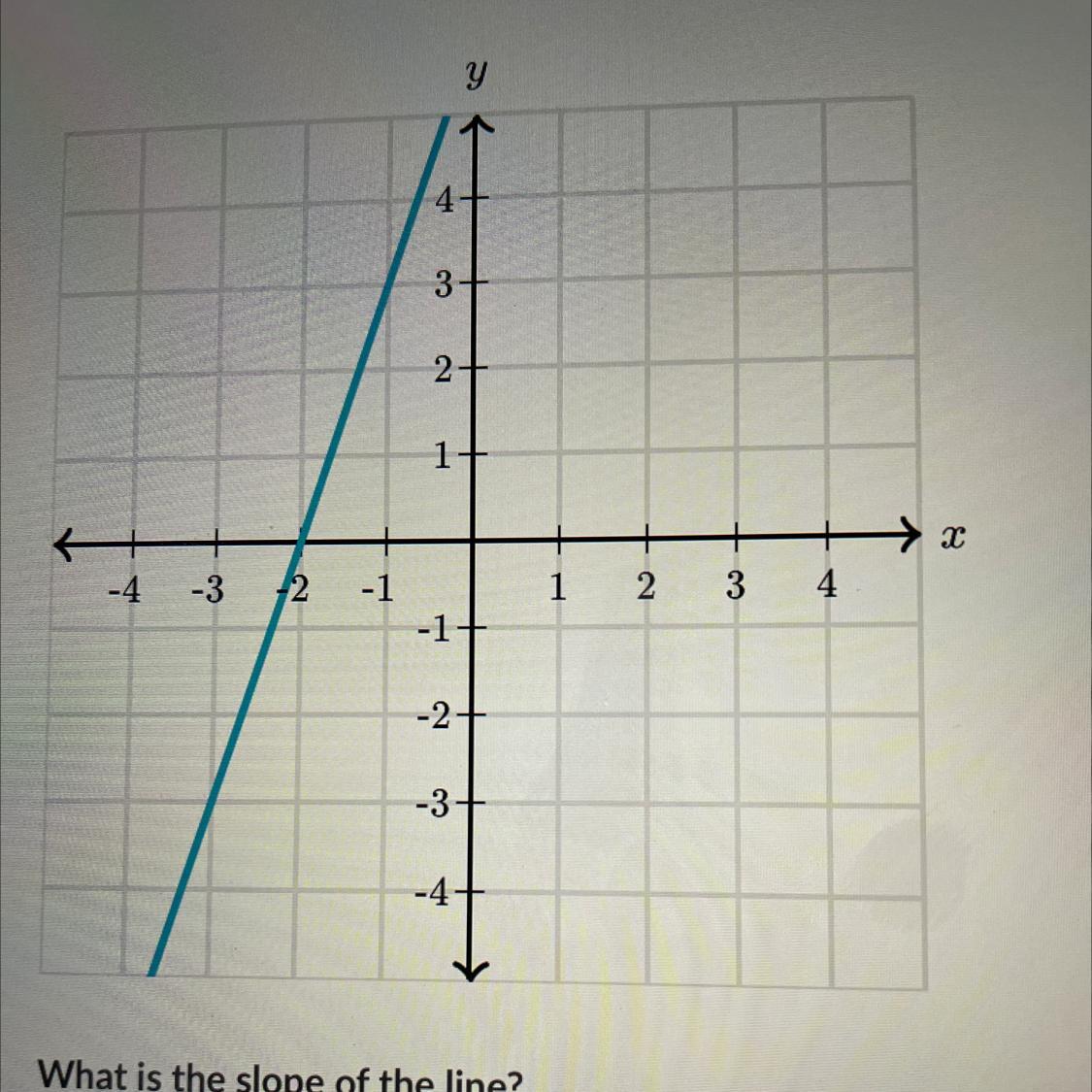 $y$

4
3
2
1
$x$
-4 -3 -2 -1 1 2 3 4
-1
-2
-3
-4

What is the slope of the line?